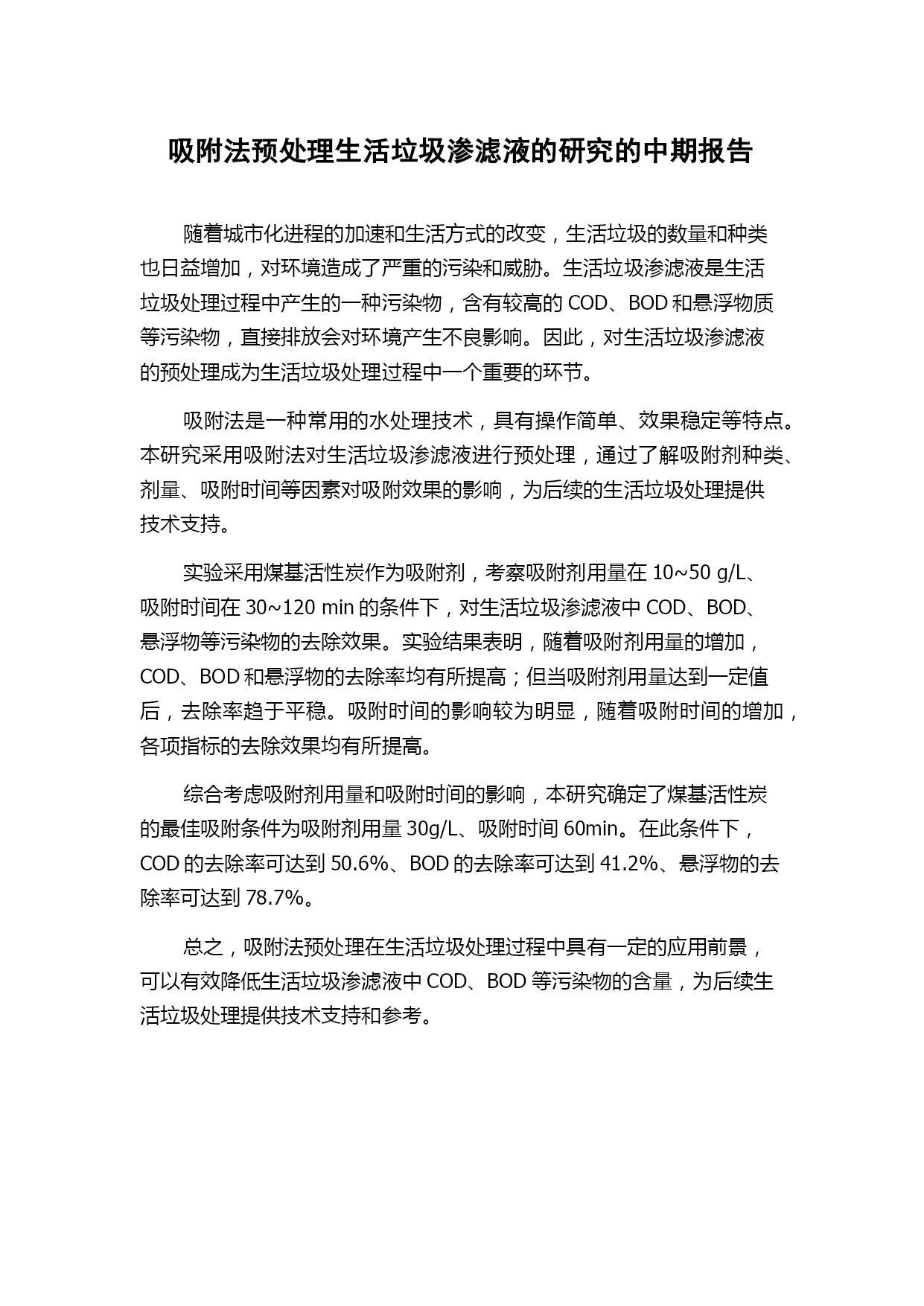 吸附法预处理生活垃圾渗滤液的研究的中期报告

随着城市化进程的加速和生活方式的改变，生活垃圾的数量和种类也日益增加，对环境造成了严重的污染和威胁。生活垃圾渗滤液是生活垃圾处理过程中产生的一种污染物，含有较高的 COD、BOD 和悬浮物质等污染物，直接排放会对环境产生不良影响。因此，对生活垃圾渗滤液的预处理成为生活垃圾处理过程中一个重要的环节。

吸附法是一种常用的水处理技术，具有操作简单、效果稳定等特点。本研究采用吸附法对生活垃圾渗滤液进行预处理，通过了解吸附剂种类、剂量、吸附时间等因素对吸附效果的影响，为后续的生活垃圾处理提供技术支持。

实验采用煤基活性炭作为吸附剂，考察吸附剂用量在 10~50 g/L、吸附时间在 30~120 min 的条件下，对生活垃圾渗滤液中 COD、BOD、悬浮物等污染物的去除效果。实验结果表明，随着吸附剂用量的增加，COD、BOD 和悬浮物的去除率均有所提高；但当吸附剂用量达到一定值后，去除率趋于平稳。吸附时间的影响较为明显，随着吸附时间的增加，各项指标的去除效果均有所提高。

综合考虑吸附剂用量和吸附时间的影响，本研究确定了煤基活性炭的最佳吸附条件为吸附剂用量 30g/L、吸附时间 60min。在此条件下，COD 的去除率可达到 50.6%、BOD 的去除率可达到 41.2%、悬浮物的去除率可达到 78.7%。

总之，吸附法预处理在生活垃圾处理过程中具有一定的应用前景，可以有效降低生活垃圾渗滤液中 COD、BOD 等污染物的含量，为后续生活垃圾处理提供技术支持和参考。